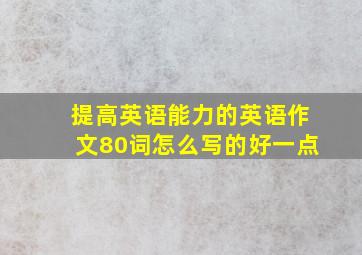 提高英语能力的英语作文80词怎么写的好一点